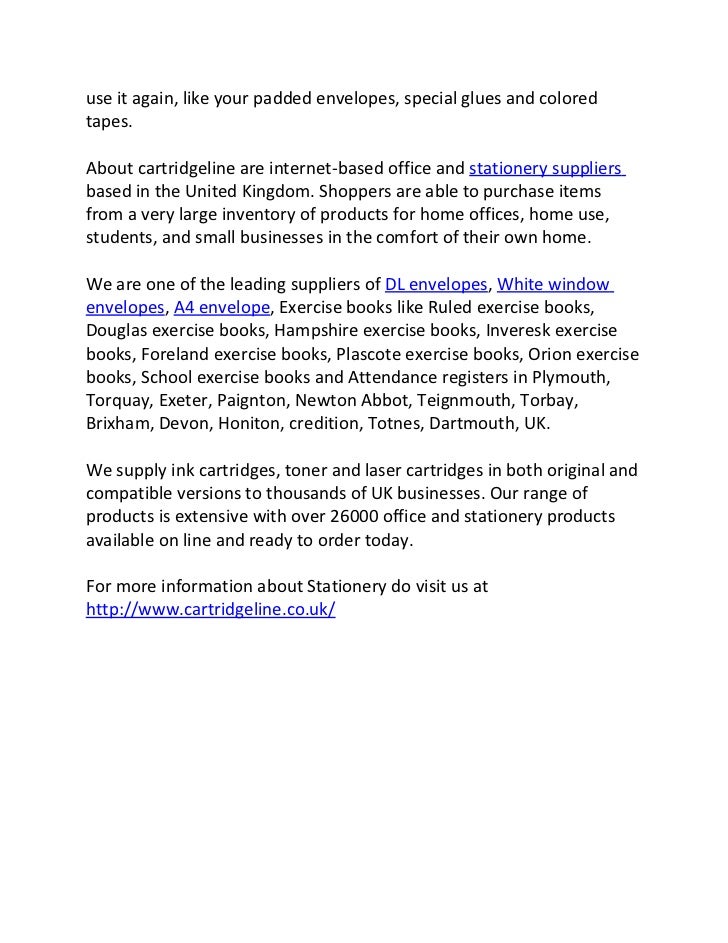 use it again, like your padded envelopes, special glues and colored tapes.

About cartridgeline are internet-based office and stationery suppliers based in the United Kingdom. Shoppers are able to purchase items from a very large inventory of products for home offices, home use, students, and small businesses in the comfort of their own home.

We are one of the leading suppliers of DL envelopes, White window envelopes, A4 envelope, Exercise books like Ruled exercise books, Douglas exercise books, Hampshire exercise books, Inveresk exercise books, Foreland exercise books, Plascote exercise books, Orion exercise books, School exercise books and Attendance registers in Plymouth, Torquay, Exeter, Paignton, Newton Abbot, Teignmouth, Torbay, Brixham, Devon, Honiton, credition, Totnes, Dartmouth, UK.

We supply ink cartridges, toner and laser cartridges in both original and compatible versions to thousands of UK businesses. Our range of products is extensive with over 26000 office and stationery products available on line and ready to order today.

For more information about Stationery do visit us at http://www.cartridgeline.co.uk/